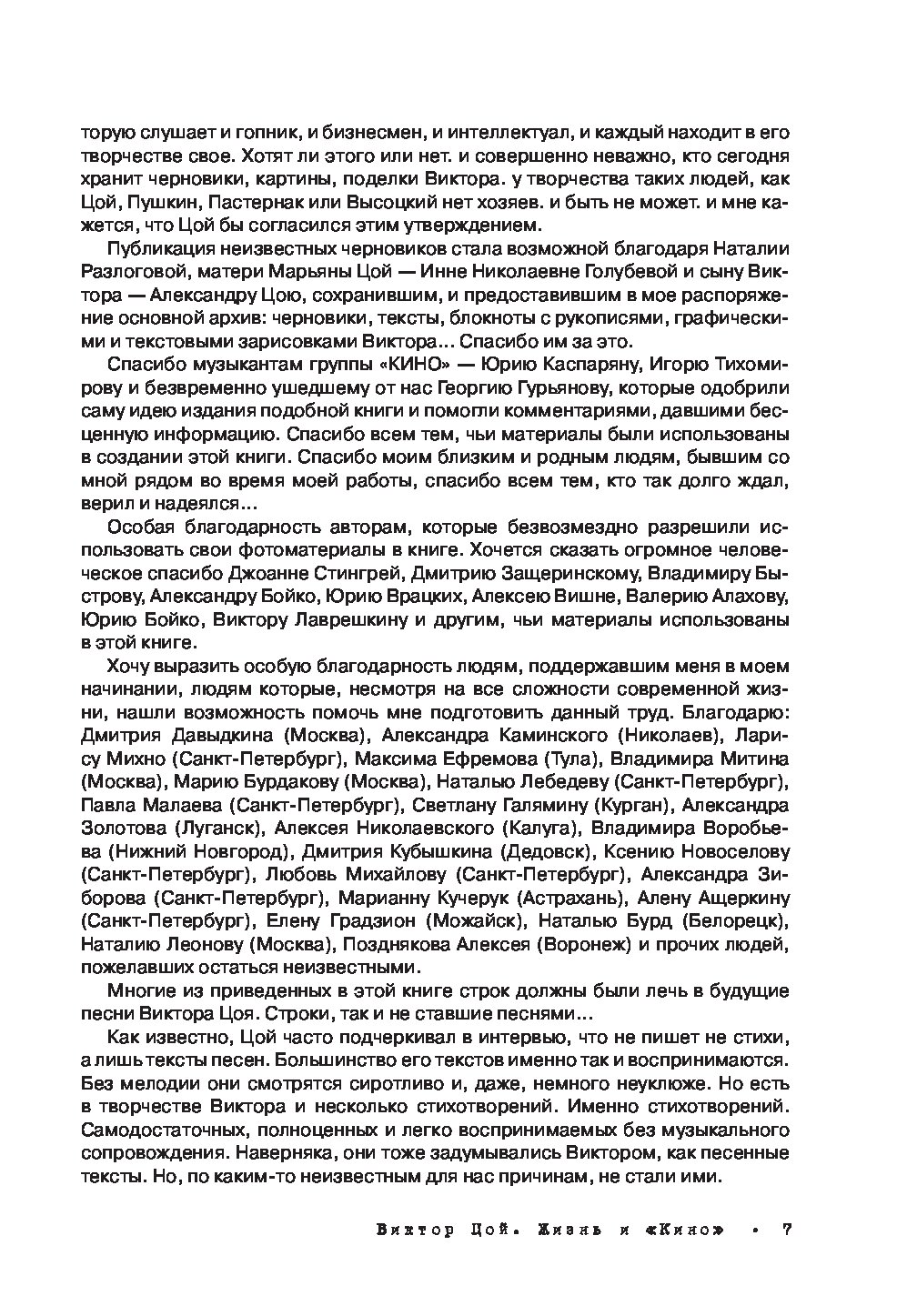 торую слушает и гопник, и бизнесмен, и интеллектуал, и каждый находит в его творчестве свое. Хотят ли этого или нет. и совершенно неважно, кто сегодня хранит черновики, картины, поделки Виктора. у творчества таких людей, как Цой, Пушкин, Пастернак или Высоцкий нет хозяев. и быть не может. и мне кажется, что Цой бы согласился этим утверждением.

Публикация неизвестных черновиков стала возможной благодаря Наталии Разлоговой, матери Марьяны Цой — Инне Николаевне Голубевой и сыну Виктора — Александру Цою, сохранившим, и предоставившим в мое распоряжение основной архив: черновики, тексты, блокноты с рукописями, графическими и текстовыми зарисовками Виктора... Спасибо им за это.

Спасибо музыкантам группы «КИНО» — Юрию Каспаряну, Игорю Тихомирову и безвременно ушедшему от нас Георгию Гурьянову, которые одобрили саму идею издания подобной книги и помогли комментариями, давшими бесценную информацию. Спасибо всем тем, чьи материалы были использованы в создании этой книги. Спасибо моим близким и родным людям, бывшим со мной рядом во время моей работы, спасибо всем тем, кто так долго ждал, верил и надеялся...

Особая благодарность авторам, которые безвозмездно разрешили использовать свои фотоматериалы в книге. Хочется сказать огромное человеческое спасибо Джоанне Стингрей, Дмитрию Защеринскому, Владимиру Быстрову, Александру Бойко, Юрию Врацких, Алексею Вишне, Валерию Алахову, Юрию Бойко, Виктору Лаврешкину и другим, чьи материалы использованы в этой книге.

Хочу выразить особую благодарность людям, поддержавшим меня в моем начинании, людям которые, несмотря на все сложности современной жизни, нашли возможность помочь мне подготовить данный труд. Благодарю: Дмитрия Давыдкина (Москва), Александра Каминского (Николаев), Ларису Михно (Санкт-Петербург), Максима Ефремова (Тула), Владимира Митина (Москва), Марию Бурдакову (Москва), Наталью Лебедеву (Санкт-Петербург), Павла Малаева (Санкт-Петербург), Светлану Галямину (Курган), Александра Золотова (Луганск), Алексея Николаевского (Калуга), Владимира Воробьева (Нижний Новгород), Дмитрия Кубышкина (Дедовск), Ксению Новоселову (Санкт-Петербург), Любовь Михайлову (Санкт-Петербург), Александра Зиборова (Санкт-Петербург), Марианну Кучерук (Астрахань), Алену Ащеркину (Санкт-Петербург), Елену Градзион (Можайск), Наталью Бурд (Белорецк), Наталию Леонову (Москва), Позднякова Алексея (Воронеж) и прочих людей, пожелавших остаться неизвестными.

Многие из приведенных в этой книге строк должны были лечь в будущие песни Виктора Цоя. Строки, так и не ставшие песнями...

Как известно, Цой часто подчеркивал в интервью, что не пишет не стихи, а лишь тексты песен. Большинство его текстов именно так и воспринимаются. Без мелодии они смотрятся сиротливо и, даже, немного неуклюже. Но есть в творчестве Виктора и несколько стихотворений. Именно стихотворений. Самодостаточных, полноценных и легко воспринимаемых без музыкального сопровождения. Наверняка, они тоже задумывались Виктором, как песенные тексты. Но, по каким-то неизвестным для нас причинам, не стали ими.

Виктор Цой. Жизнь и «Кино» • 7